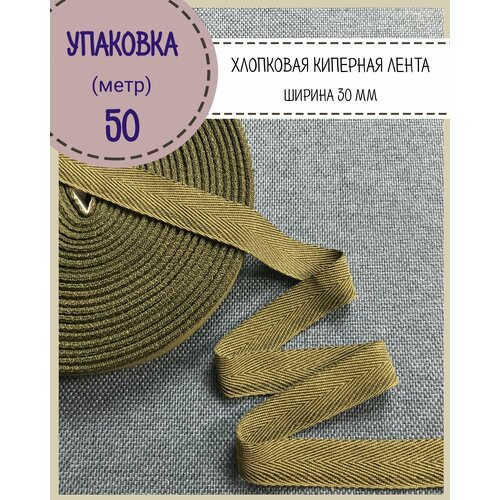 УПАКОВКА
(метр)
50

ХЛОПКОВАЯ КИПЕРНАЯ ЛЕНТА
ШИРИНА 30 ММ